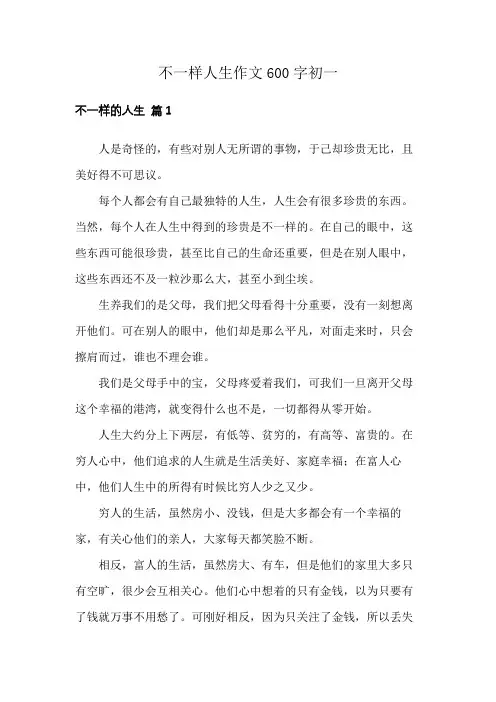 不一样人生作文600字初一

不一样的人生 篇1

人是奇怪的，有些对别人无所谓的事物，于己却珍贵无比，且美好得不可思议。

每个人都会有自己最独特的人生，人生会有很多珍贵的东西。当然，每个人在人生中得到的珍贵是不一样的。在自己的眼中，这些东西可能很珍贵，甚至比自己的生命还重要，但是在别人眼中，这些东西还不及一粒沙那么大，甚至小到尘埃。

生养我们的是父母，我们把父母看得十分重要，没有一刻想离开他们。可在别人的眼中，他们却是那么平凡，对面走来时，只会擦肩而过，谁也不理会谁。

我们是父母手中的宝，父母疼爱着我们，可我们一旦离开父母这个幸福的港湾，就变得什么也不是，一切都得从零开始。

人生大约分上下两层，有低等、贫穷的，有高等、富贵的。在穷人心中，他们追求的人生就是生活美好、家庭幸福；在富人心中，他们人生中的所得有时候比穷人少之又少。

穷人的生活，虽然房小、没钱，但是大多都会有一个幸福的家，有关心他们的亲人，大家每天都笑脸不断。

相反，富人的生活，虽然房大、有车，但是他们的家里大多只有空旷，很少会互相关心。他们心中想着的只有金钱，以为只要有了钱就万事不用愁了。可刚好相反，因为只关注了金钱，所以丢失